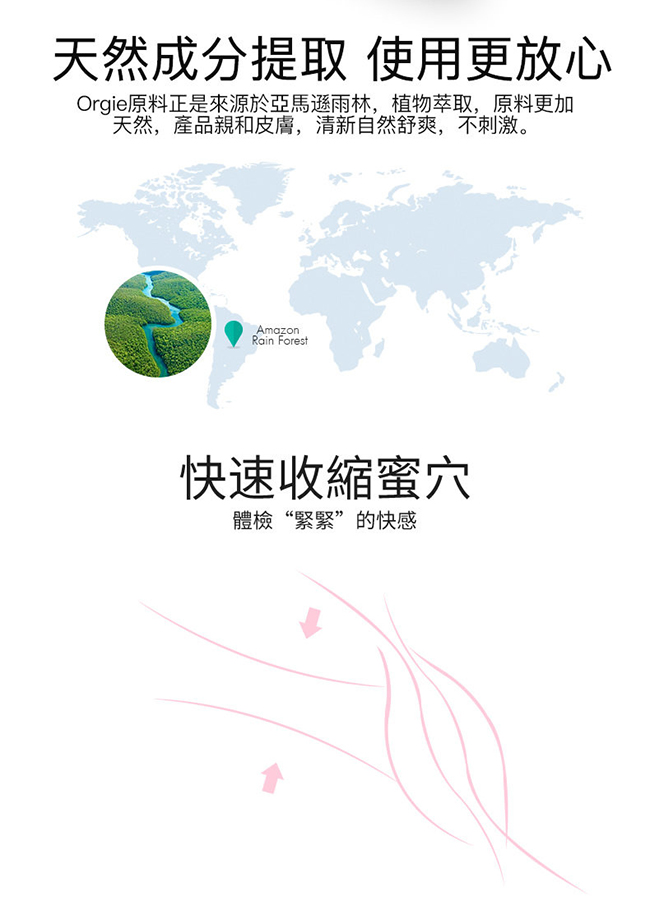 天然成分提取 使用更放心

Orgie原料正是來源於亞馬遜雨林，植物萃取，原料更加天然，產品親和皮膚，清新自然舒爽，不刺激。

Amazon
Rain Forest

快速收縮蜜穴

體檢“緊緊”的快感